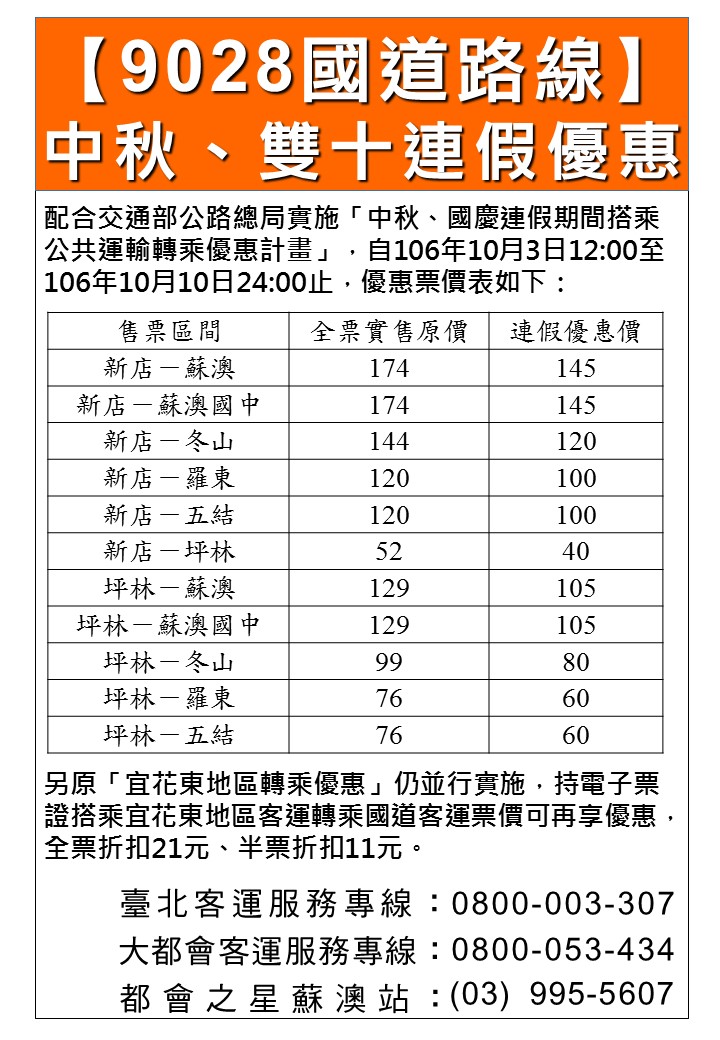 【9028國道路線】
中秋、雙十連假優惠

配合交通部公路總局實施「中秋、國慶連假期間搭乘公共運輸轉乘優惠計畫」，自106年10月3日12:00至106年10月10日24:00止，優惠票價表如下：

| 售票區間 | 全票實售原價 | 連假優惠價 |
|---|---|---|
| 新店－蘇澳 | 174 | 145 |
| 新店－蘇澳國中 | 174 | 145 |
| 新店－冬山 | 144 | 120 |
| 新店－羅東 | 120 | 100 |
| 新店－五結 | 120 | 100 |
| 新店－坪林 | 52 | 40 |
| 坪林－蘇澳 | 129 | 105 |
| 坪林－蘇澳國中 | 129 | 105 |
| 坪林－冬山 | 99 | 80 |
| 坪林－羅東 | 76 | 60 |
| 坪林－五結 | 76 | 60 |

另原「宜花東地區轉乘優惠」仍並行實施，持電子票證搭乘宜花東地區客運轉乘國道客運票價可再享優惠，全票折扣21元、半票折扣11元。

臺北客運服務專線：0800-003-307
大都會客運服務專線：0800-053-434
都會之星蘇澳站：(03) 995-5607